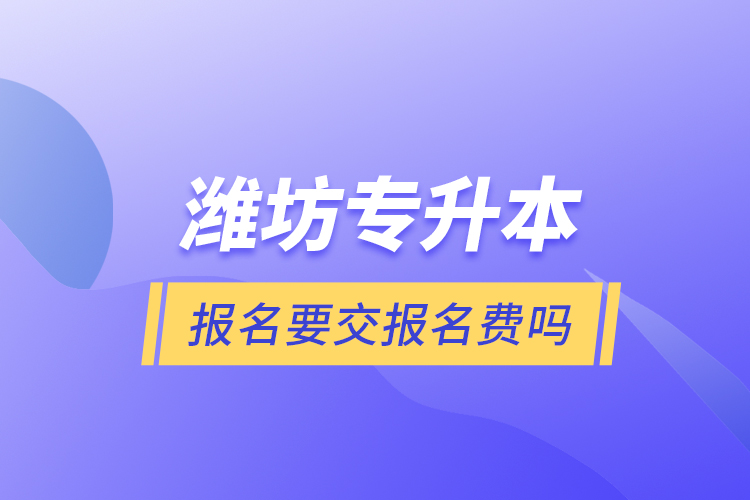 潍坊专升本

报名要交报名费吗